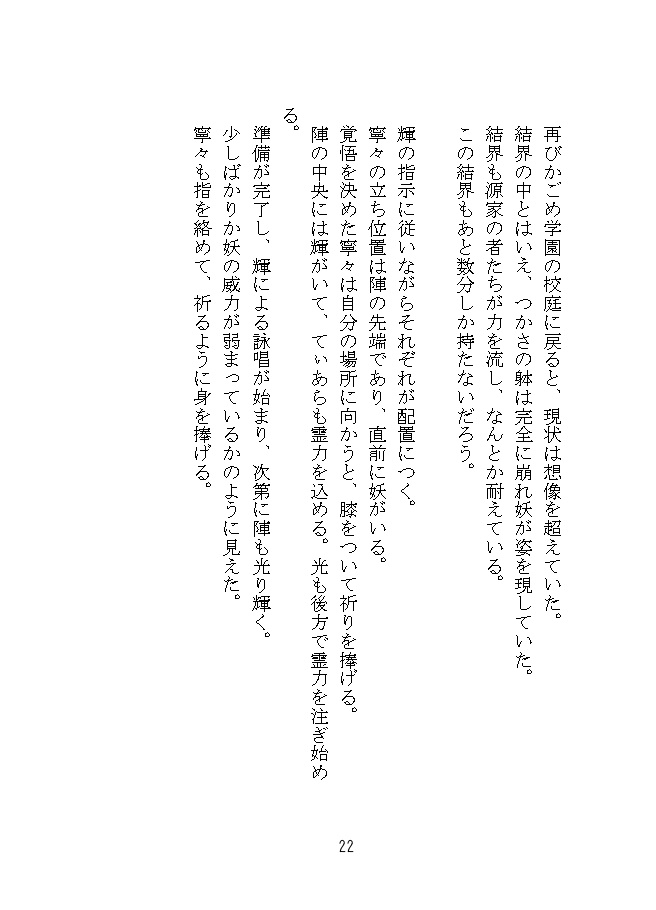 再びかごめ学園の校庭に戻ると、現状は想像を超えていた。
結界の中とはいえ、つかさの躰は完全に崩れ妖が姿を現していた。
結界も源家の者たちが力を流し、なんとか耐えている。
この結界もあと数分しか持たないだろう。

輝の指示に従いながらそれぞれが配置につく。
寧々の立ち位置は陣の先端であり、直前に妖がいる。
覚悟を決めた寧々は自分の場所に向かうと、膝をついて祈りを捧げる。
陣の中央には輝がいて、てぃあらも霊力を込める。光も後方で霊力を注ぎ始める。
準備が完了し、輝による詠唱が始まり、次第に陣も光り輝く。
少しばかりか妖の威力が弱まっているかのように見えた。
寧々も指を絡めて、祈るように身を捧げる。

22